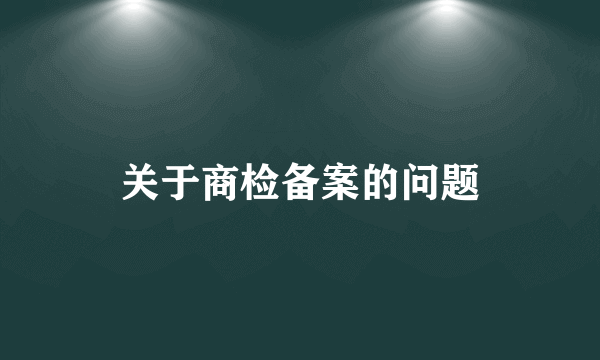 关于商检备案的问题